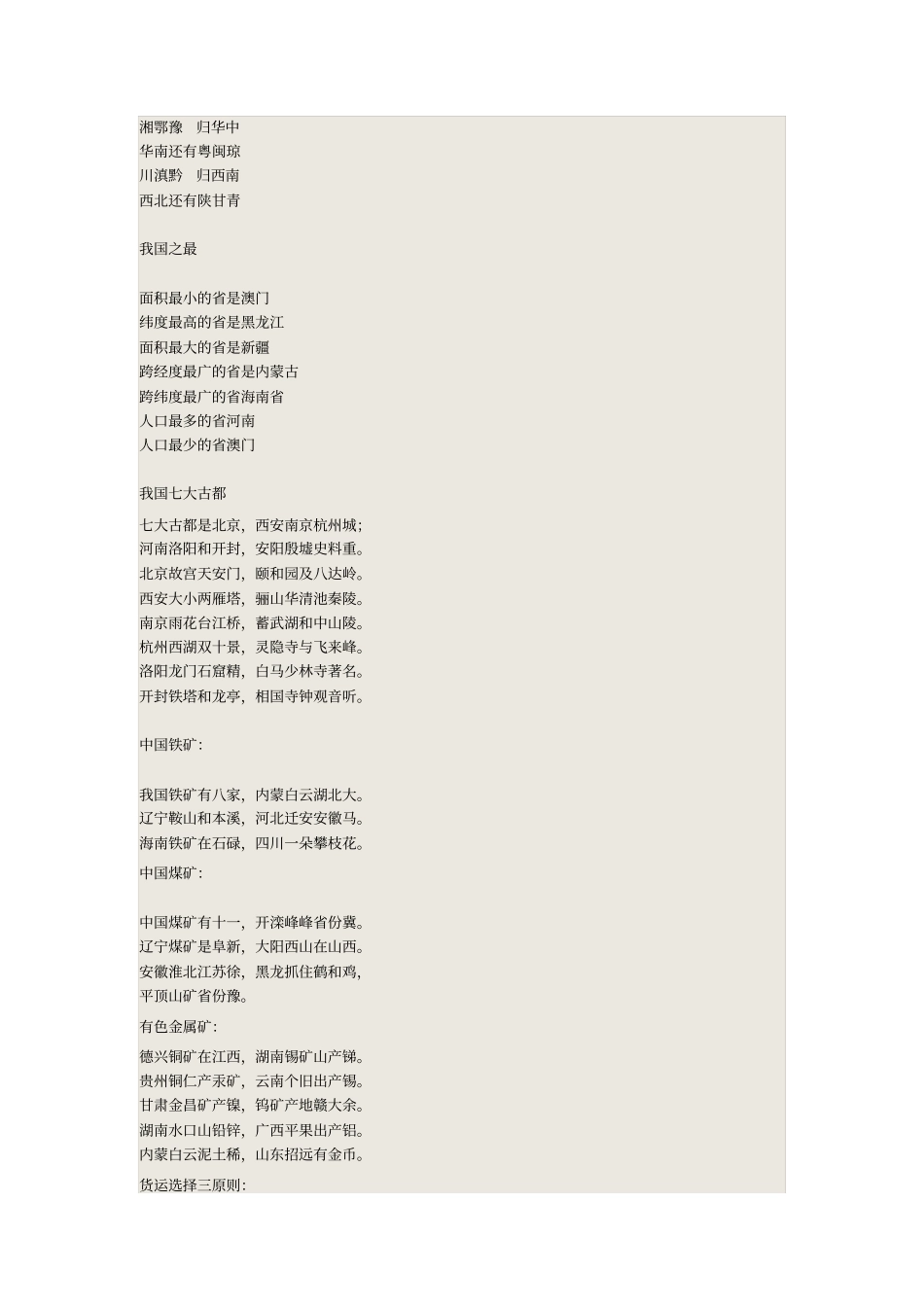 湘鄂豫　归华中
华南还有粤闽琼
川滇黔　归西南
西北还有陕甘青

我国之最

面积最小的省是澳门
纬度最高的省是黑龙江
面积最大的省是新疆
跨经度最广的省是内蒙古
跨纬度最广的省海南省
人口最多的省河南
人口最少的省澳门

我国七大古都

七大古都是北京，西安南京杭州城;
河南洛阳和开封，安阳殷墟史料重。
北京故宫天安门，颐和园及八达岭。
西安大小两雁塔，骊山华清池秦陵。
南京雨花台江桥，蓄武湖和中山陵。
杭州西湖双十景，灵隐寺与飞来峰。
洛阳龙门石窟精，白马少林寺著名。
开封铁塔和龙亭，相国寺钟观音听。

中国铁矿:

我国铁矿有八家，内蒙白云湖北大。
辽宁鞍山和本溪，河北迁安安徽马。
海南铁矿在石碌，四川一朵攀枝花。
中国煤矿:

中国煤矿有十一，开滦峰峰省份冀。
辽宁煤矿是阜新，大阳西山在山西。
安徽淮北江苏徐，黑龙抓住鹤和鸡，
平顶山矿省份豫。
有色金属矿:
德兴铜矿在江西，湖南锡矿山产锑。
贵州铜仁产汞矿，云南个旧出产锡。
甘肃金昌矿产镍，钨矿产地赣大余。
湖南水口山铅锌，广西平果出产铝。
内蒙白云泥土稀，山东招远有金币。
货运选择三原则: